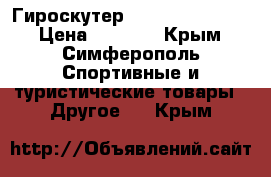 Гироскутер Цена Крым Симферополь Спортивные и туристические товары Другое Крым

http://Объявлений.сайт